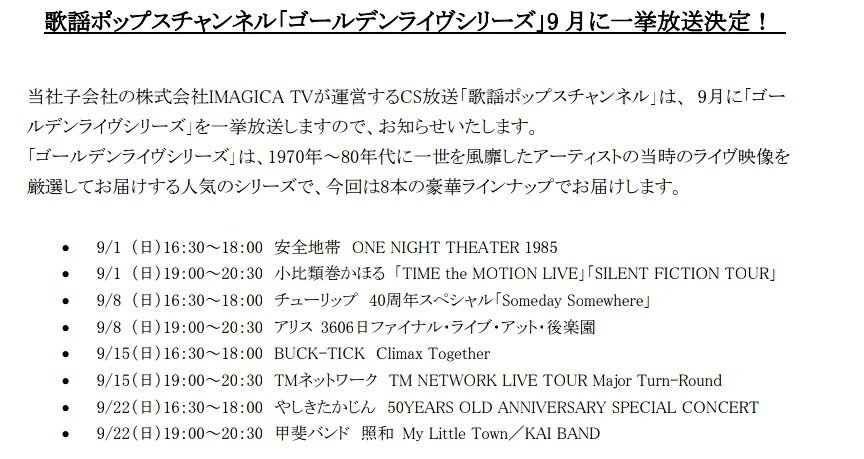 歌謡ポップスチャンネル「ゴールデンライヴシリーズ」9月に一挙放送決定！

当社子会社の株式会社IMAGICA TVが運営するCS放送「歌謡ポップスチャンネル」は、9月に「ゴールデンライヴシリーズ」を一挙放送しますので、お知らせいたします。
「ゴールデンライヴシリーズ」は、1970年～80年代に一世を風靡したアーティストの当時のライヴ映像を厳選してお届けする人気のシリーズで、今回は8本の豪華ラインナップでお届けします。

• 9/1（日）16:30～18:00 安全地帯 ONE NIGHT THEATER 1985
• 9/1（日）19:00～20:30 小比類巻かほる「TIME the MOTION LIVE」「SILENT FICTION TOUR」
• 9/8（日）16:30～18:00 チューリップ 40周年スペシャル「Someday Somewhere」
• 9/8（日）19:00～20:30 アリス 3606日ファイナル・ライブ・アット・後楽園
• 9/15（日）16:30～18:00 BUCK-TICK Climax Together
• 9/15（日）19:00～20:30 TMネットワーク TM NETWORK LIVE TOUR Major Turn-Round
• 9/22（日）16:30～18:00 やしきたかじん 50YEARS OLD ANNIVERSARY SPECIAL CONCERT
• 9/22（日）19:00～20:30 甲斐バンド 照和 My Little Town／KAI BAND